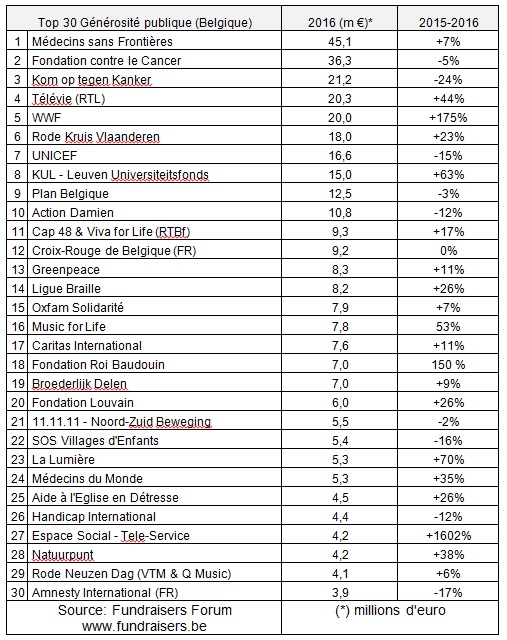 |  | Top 30 Générosité publique (Belgique) | 2016 (m €)* | 2015-2016 |
|---|---|---|---|
| 1 | Médecins sans Frontières | 45,1 | +7% |
| 2 | Fondation contre le Cancer | 36,3 | -5% |
| 3 | Kom op tegen Kanker | 21,2 | -24% |
| 4 | Télévie (RTL) | 20,3 | +44% |
| 5 | WWF | 20,0 | +175% |
| 6 | Rode Kruis Vlaanderen | 18,0 | +23% |
| 7 | UNICEF | 16,6 | -15% |
| 8 | KUL - Leuven Universiteitsfonds | 15,0 | +63% |
| 9 | Plan Belgique | 12,5 | -3% |
| 10 | Action Damien | 10,8 | -12% |
| 11 | Cap 48 & Viva for Life (RTBf) | 9,3 | +17% |
| 12 | Croix-Rouge de Belgique (FR) | 9,2 | 0% |
| 13 | Greenpeace | 8,3 | +11% |
| 14 | Ligue Braille | 8,2 | +26% |
| 15 | Oxfam Solidarité | 7,9 | +7% |
| 16 | Music for Life | 7,8 | 53% |
| 17 | Caritas International | 7,6 | +11% |
| 18 | Fondation Roi Baudouin | 7,0 | 150 % |
| 19 | Broederlijk Delen | 7,0 | +9% |
| 20 | Fondation Louvain | 6,0 | +26% |
| 21 | 11.11.11 - Noord-Zuid Beweging | 5,5 | -2% |
| 22 | SOS Villages d'Enfants | 5,4 | -16% |
| 23 | La Lumière | 5,3 | +70% |
| 24 | Médecins du Monde | 5,3 | +35% |
| 25 | Aide à l'Eglise en Détresse | 4,5 | +26% |
| 26 | Handicap International | 4,4 | -12% |
| 27 | Espace Social - Tele-Service | 4,2 | +1602% |
| 28 | Natuurpunt | 4,2 | +38% |
| 29 | Rode Neuzen Dag (VTM & Q Music) | 4,1 | +6% |
| 30 | Amnesty International (FR) | 3,9 | -17% |
|  | Source: Fundraisers Forum www.fundraisers.be | (*) millions d'euro |  |